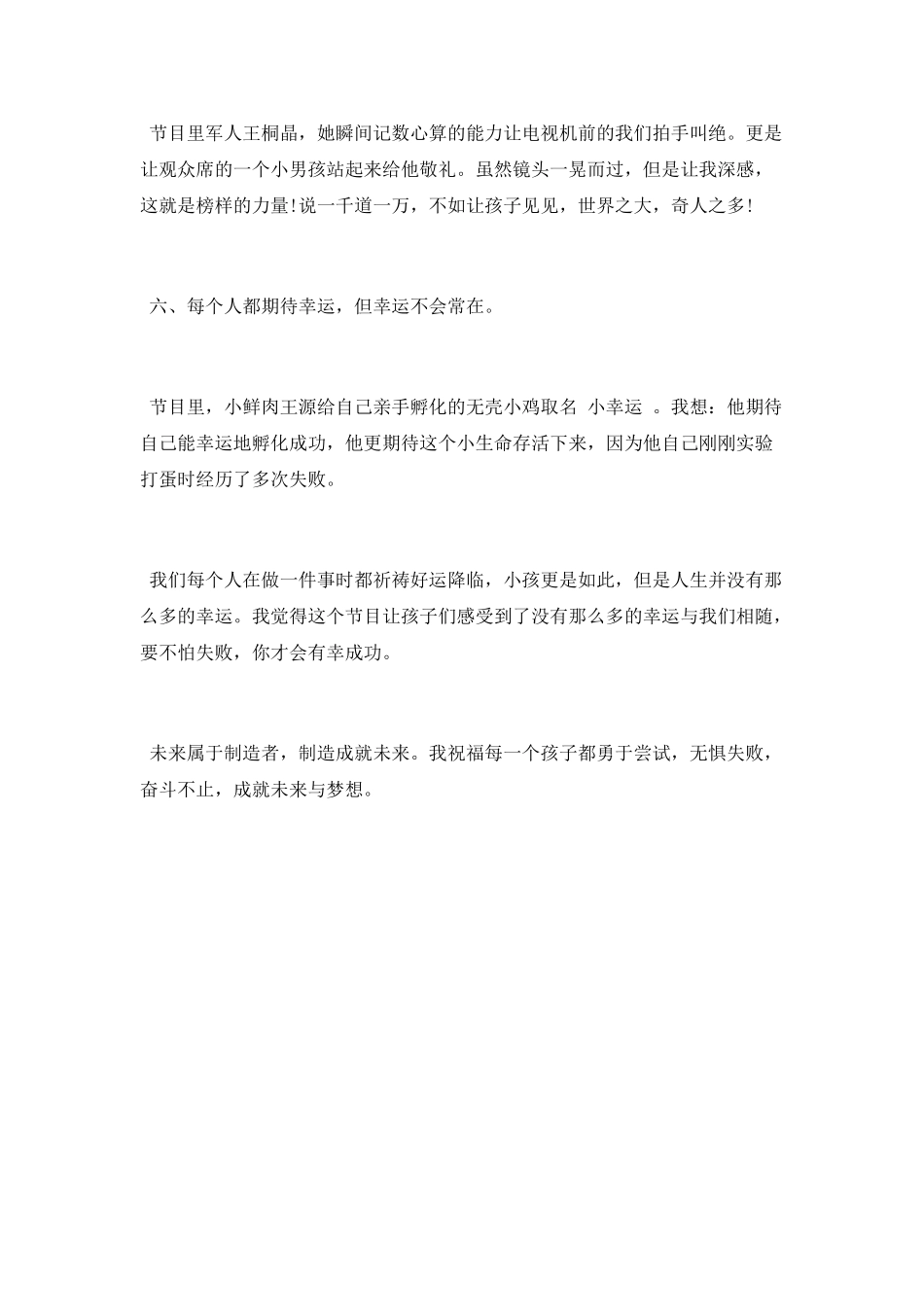 节目里军人王桐晶，她瞬间记数心算的能力让电视机前的我们拍手叫绝。更是让观众席的一个小男孩站起来给他敬礼。虽然镜头一晃而过，但是让我深感，这就是榜样的力量!说一千道一万，不如让孩子见见，世界之大，奇人之多!

六、每个人都期待幸运，但幸运不会常在。

节目里，小鲜肉王源给自己亲手孵化的无壳小鸡取名 小幸运 。我想：他期待自己能幸运地孵化成功，他更期待这个小生命存活下来，因为他自己刚刚实验打蛋时经历了多次失败。

我们每个人在做一件事时都祈祷好运降临，小孩更是如此，但是人生并没有那么多的幸运。我觉得这个节目让孩子们感受到了没有那么多的幸运与我们相随，要不怕失败，你才会有幸成功。

未来属于制造者，制造成就未来。我祝福每一个孩子都勇于尝试，无惧失败，奋斗不止，成就未来与梦想。